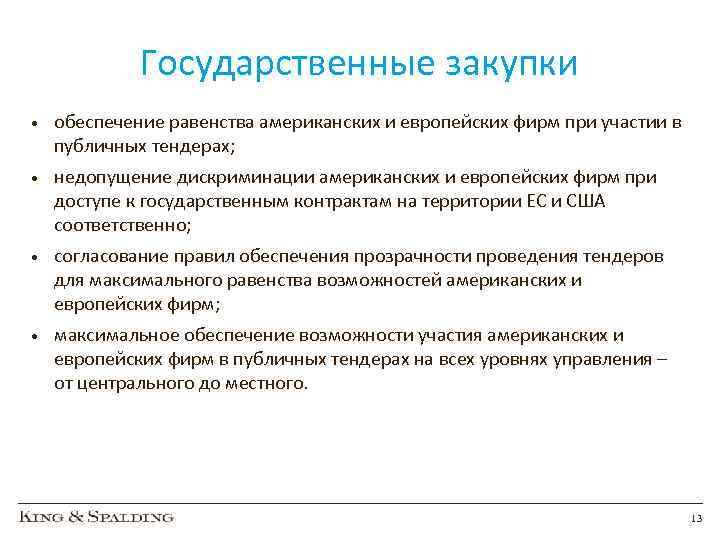 Государственные закупки

• обеспечение равенства американских и европейских фирм при участии в публичных тендерах;

• недопущение дискриминации американских и европейских фирм при доступе к государственным контрактам на территории ЕС и США соответственно;

• согласование правил обеспечения прозрачности проведения тендеров для максимального равенства возможностей американских и европейских фирм;

• максимальное обеспечение возможности участия американских и европейских фирм в публичных тендерах на всех уровнях управления – от центрального до местного.

KING & SPALDING

13